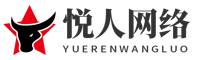 悦人网络
YUERENWANGLUO